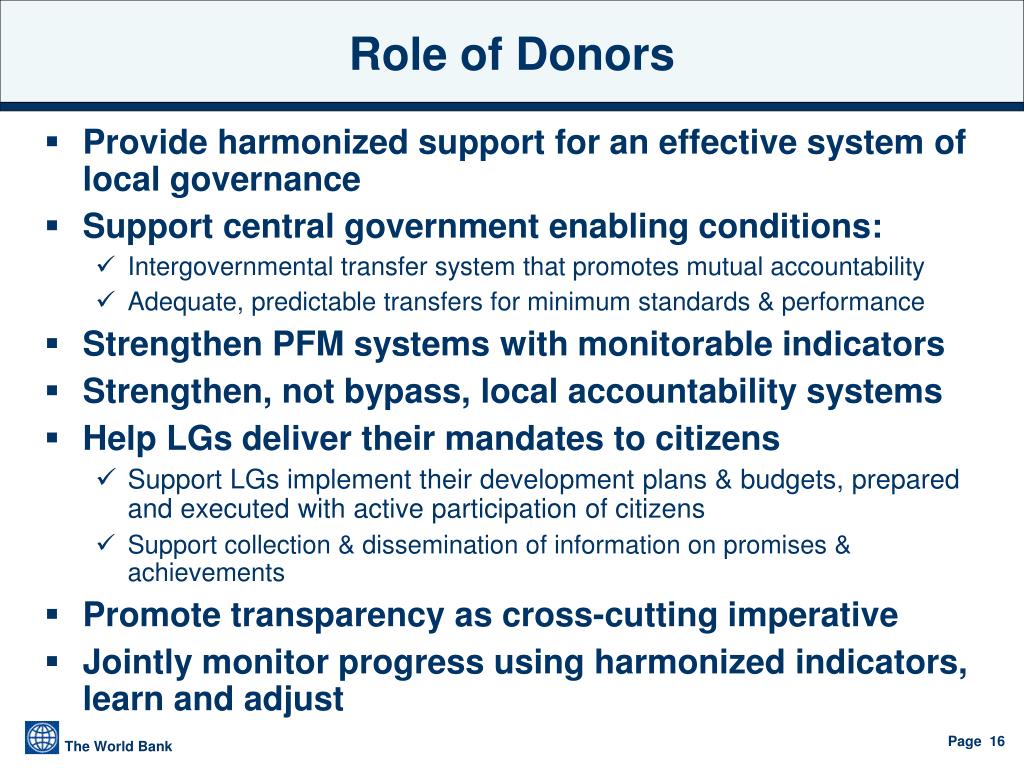 Role of Donors

▪ Provide harmonized support for an effective system of local governance
▪ Support central government enabling conditions:
✓ Intergovernmental transfer system that promotes mutual accountability
✓ Adequate, predictable transfers for minimum standards & performance
▪ Strengthen PFM systems with monitorable indicators
▪ Strengthen, not bypass, local accountability systems
▪ Help LGs deliver their mandates to citizens
✓ Support LGs implement their development plans & budgets, prepared and executed with active participation of citizens
✓ Support collection & dissemination of information on promises & achievements
▪ Promote transparency as cross-cutting imperative
▪ Jointly monitor progress using harmonized indicators, learn and adjust

The World Bank

Page 16